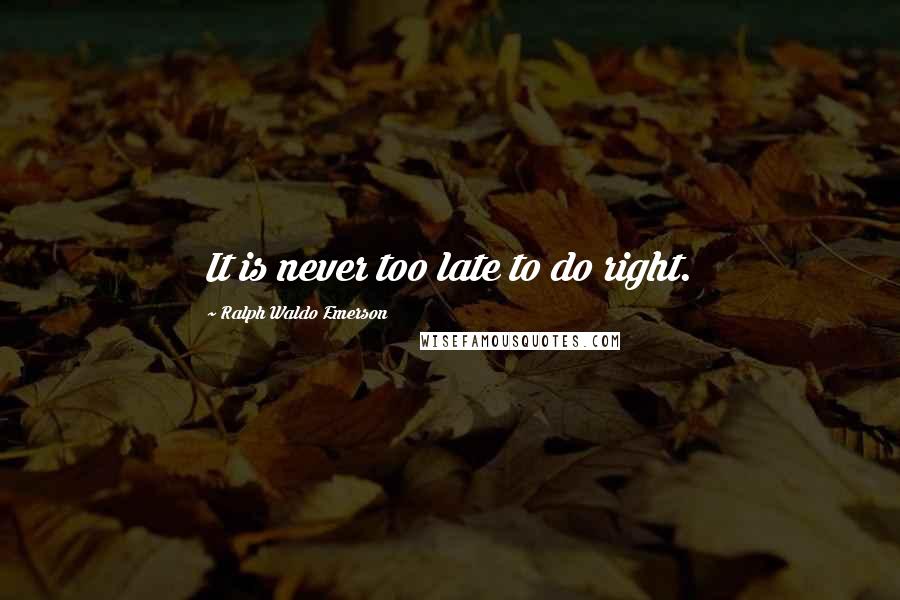 It is never too late to do right.

~ Ralph Waldo Emerson

WISEFAMOUSQUOTES.COM